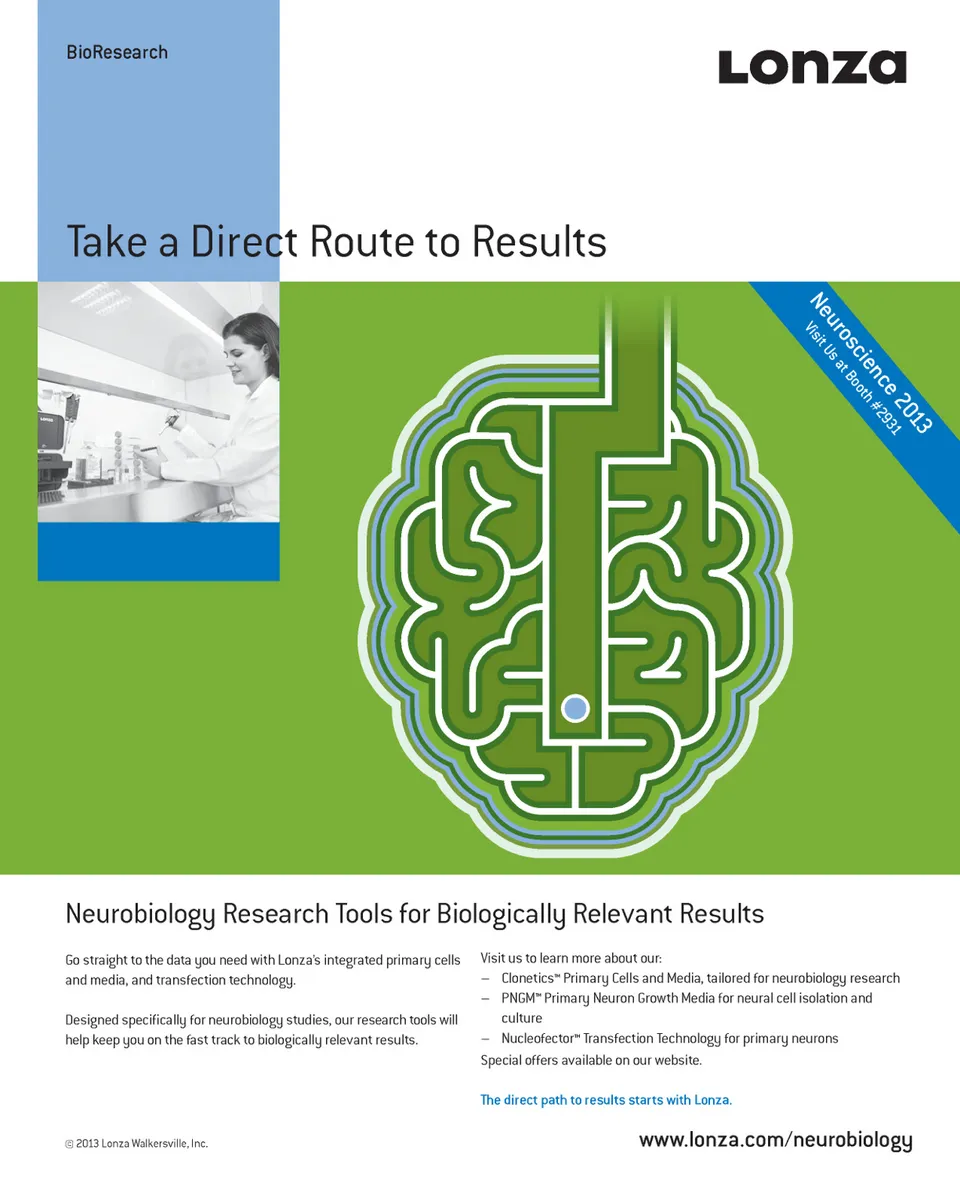 BioResearch

Lonza

Take a Direct Route to Results

Neuroscience 2013
Visit Us at Booth #2931

Neurobiology Research Tools for Biologically Relevant Results

Go straight to the data you need with Lonza's integrated primary cells and media, and transfection technology.

Designed specifically for neurobiology studies, our research tools will help keep you on the fast track to biologically relevant results.

Visit us to learn more about our:
– Clonetics™ Primary Cells and Media, tailored for neurobiology research
– PNGM™ Primary Neuron Growth Media for neural cell isolation and culture
– Nucleofector™ Transfection Technology for primary neurons
Special offers available on our website.

The direct path to results starts with Lonza.

© 2013 Lonza Walkersville, Inc.

www.lonza.com/neurobiology